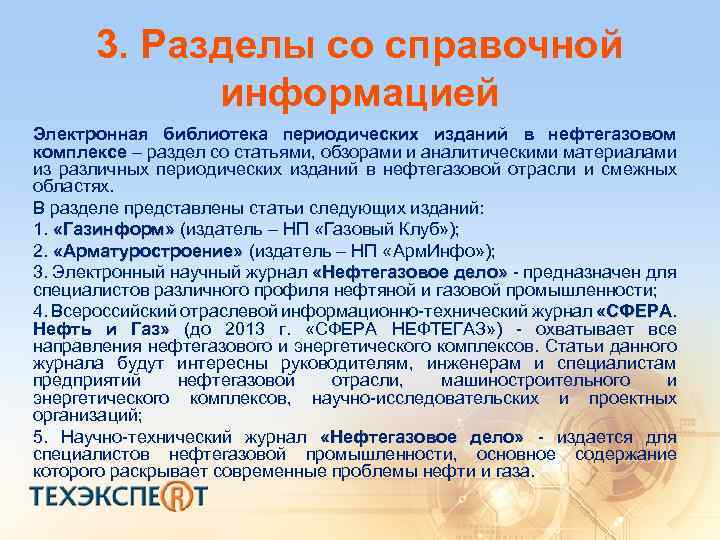 3. Разделы со справочной информацией

Электронная библиотека периодических изданий в нефтегазовом комплексе – раздел со статьями, обзорами и аналитическими материалами из различных периодических изданий в нефтегазовой отрасли и смежных областях.

В разделе представлены статьи следующих изданий:

1. «Газинформ» (издатель – НП «Газовый Клуб»);

2. «Арматуростроение» (издатель – НП «АрмИнфо»);

3. Электронный научный журнал «Нефтегазовое дело» - предназначен для специалистов различного профиля нефтяной и газовой промышленности;

4. Всероссийский отраслевой информационно-технический журнал «СФЕРА. Нефть и Газ» (до 2013 г. «СФЕРА НЕФТЕГАЗ») - охватывает все направления нефтегазового и энергетического комплексов. Статьи данного журнала будут интересны руководителям, инженерам и специалистам предприятий нефтегазовой отрасли, машиностроительного и энергетического комплексов, научно-исследовательских и проектных организаций;

5. Научно-технический журнал «Нефтегазовое дело» - издается для специалистов нефтегазовой промышленности, основное содержание которого раскрывает современные проблемы нефти и газа.

ТЕХЭКСПЕРТ